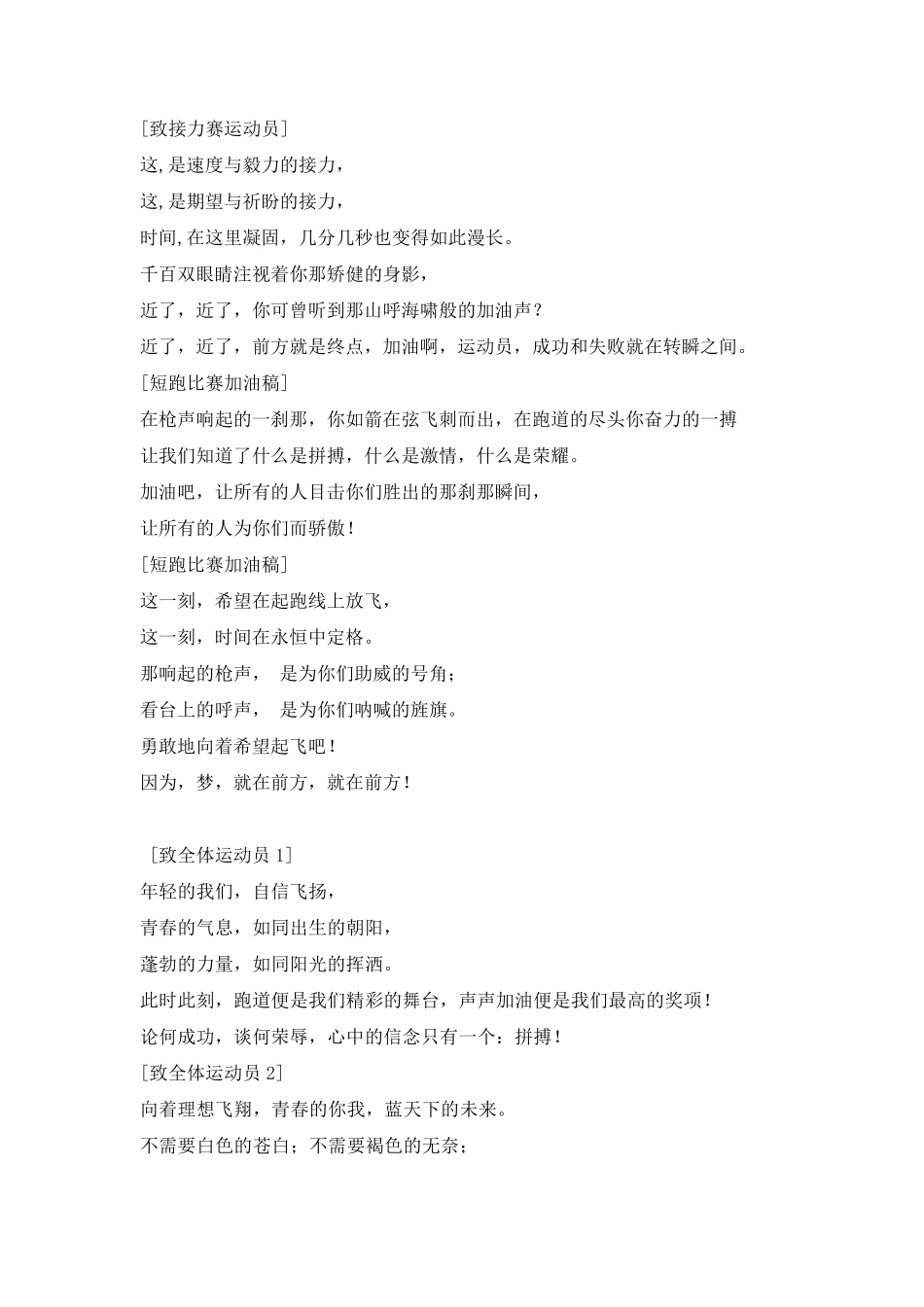 [致接力赛运动员]
这,是速度与毅力的接力,
这,是期望与祈盼的接力,
时间,在这里凝固，几分几秒也变得如此漫长。
千百双眼睛注视着你那矫健的身影,
近了，近了，你可曾听到那山呼海啸般的加油声？
近了，近了，前方就是终点，加油啊，运动员，成功和失败就在转瞬之间。
[短跑比赛加油稿]
在枪声响起的一刹那，你如箭在弦飞刺而出，在跑道的尽头你奋力的一搏
让我们知道了什么是拼搏，什么是激情，什么是荣耀。
加油吧，让所有的人目击你们胜出的那刹那瞬间,
让所有的人为你们而骄傲！
[短跑比赛加油稿]
这一刻，希望在起跑线上放飞,
这一刻，时间在永恒中定格。
那响起的枪声， 是为你们助威的号角;
看台上的呼声， 是为你们呐喊的旌旗。
勇敢地向着希望起飞吧！
因为，梦，就在前方，就在前方！

[致全体运动员 1]
年轻的我们，自信飞扬,
青春的气息，如同出生的朝阳,
蓬勃的力量，如同阳光的挥洒。
此时此刻，跑道便是我们精彩的舞台，声声加油便是我们最高的奖项！
论何成功，谈何荣辱，心中的信念只有一个：拼搏！
[致全体运动员 2]
向着理想飞翔，青春的你我，蓝天下的未来。
不需要白色的苍白；不需要褐色的无奈;